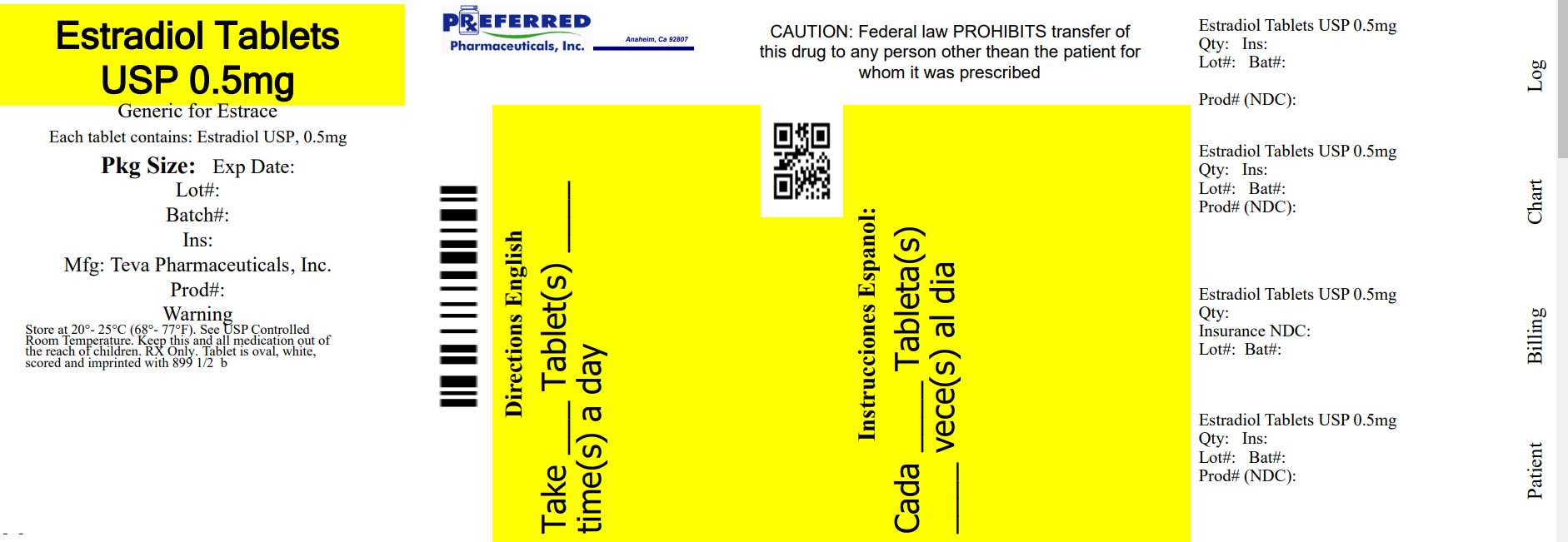 Estradiol Tablets USP 0.5mg

Generic for Estrace

Each tablet contains: Estradiol USP, 0.5mg

Pkg Size: Exp Date:
Lot#:
Batch#:
Ins:
Mfg: Teva Pharmaceuticals, Inc.
Prod#:
Warning

Store at 20°- 25°C (68°- 77°F). See USP Controlled Room Temperature. Keep this and all medication out of the reach of children. RX Only. Tablet is oval, white, scored and imprinted with 899 1/2 b

PREFERRED Pharmaceuticals, Inc. Anaheim, Ca 92807

CAUTION: Federal law PROHIBITS transfer of this drug to any person other thean the patient for whom it was prescribed

Directions English

Take ____ Tablet(s) ____ time(s) a day

Instrucciones Espanol:

Cada ____ Tableta(s) ____ vece(s) al dia

Estradiol Tablets USP 0.5mg
Qty: Ins:
Lot#: Bat#:

Prod# (NDC):

Log

Estradiol Tablets USP 0.5mg
Qty: Ins:
Lot#: Bat#:
Prod# (NDC):

Chart

Estradiol Tablets USP 0.5mg
Qty:
Insurance NDC:
Lot#: Bat#:

Billing

Estradiol Tablets USP 0.5mg
Qty: Ins:
Lot#: Bat#:
Prod# (NDC):

Patient